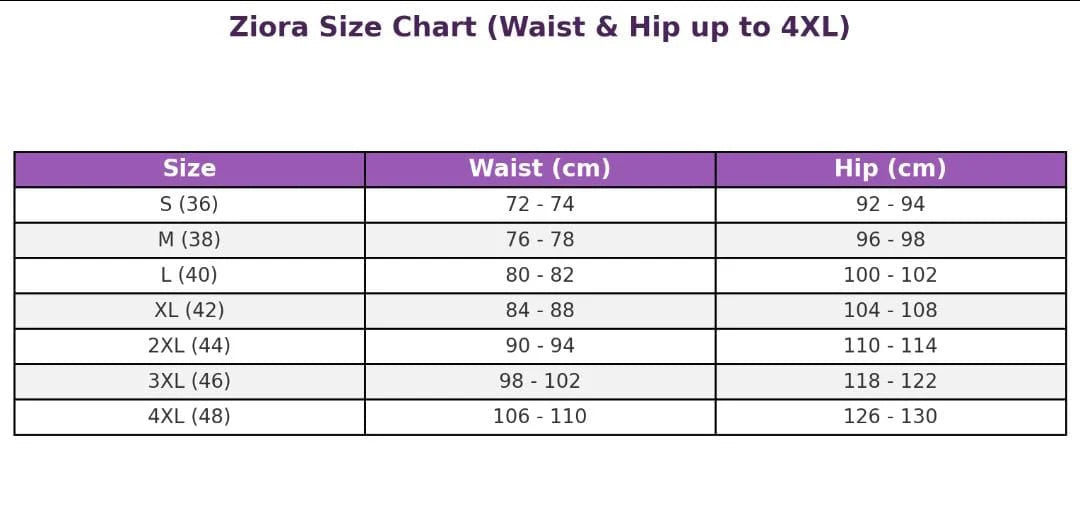 Ziora Size Chart (Waist & Hip up to 4XL)

| Size | Waist (cm) | Hip (cm) |
|---|---|---|
| S (36) | 72 - 74 | 92 - 94 |
| M (38) | 76 - 78 | 96 - 98 |
| L (40) | 80 - 82 | 100 - 102 |
| XL (42) | 84 - 88 | 104 - 108 |
| 2XL (44) | 90 - 94 | 110 - 114 |
| 3XL (46) | 98 - 102 | 118 - 122 |
| 4XL (48) | 106 - 110 | 126 - 130 |